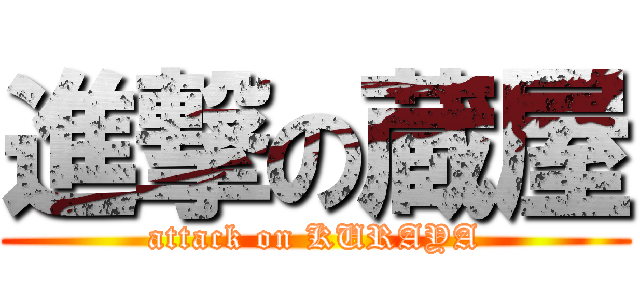 進撃の蔵屋
attack on KURAYA